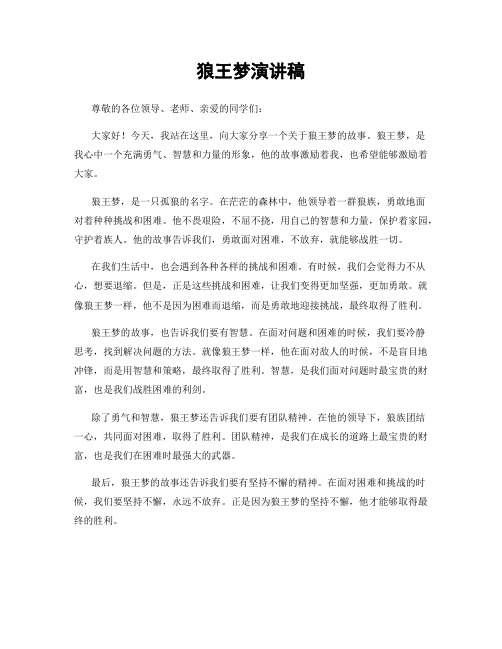 狼王梦演讲稿

尊敬的各位领导、老师、亲爱的同学们：

大家好！今天，我站在这里，向大家分享一个关于狼王梦的故事。狼王梦，是我心中一个充满勇气、智慧和力量的形象，他的故事激励着我，也希望能够激励着大家。

狼王梦，是一只孤狼的名字。在茫茫的森林中，他领导着一群狼族，勇敢地面对着种种挑战和困难。他不畏艰险，不屈不挠，用自己的智慧和力量，保护着家园，守护着族人。他的故事告诉我们，勇敢面对困难，不放弃，就能够战胜一切。

在我们生活中，也会遇到各种各样的挑战和困难。有时候，我们会觉得力不从心，想要退缩。但是，正是这些挑战和困难，让我们变得更加坚强，更加勇敢。就像狼王梦一样，他不是因为困难而退缩，而是勇敢地迎接挑战，最终取得了胜利。

狼王梦的故事，也告诉我们要有智慧。在面对问题和困难的时候，我们要冷静思考，找到解决问题的方法。就像狼王梦一样，他在面对敌人的时候，不是盲目地冲锋，而是用智慧和策略，最终取得了胜利。智慧，是我们面对问题时最宝贵的财富，也是我们战胜困难的利剑。

除了勇气和智慧，狼王梦还告诉我们要有团队精神。在他的领导下，狼族团结一心，共同面对困难，取得了胜利。团队精神，是我们在成长的道路上最宝贵的财富，也是我们在困难时最强大的武器。

最后，狼王梦的故事还告诉我们要有坚持不懈的精神。在面对困难和挑战的时候，我们要坚持不懈，永远不放弃。正是因为狼王梦的坚持不懈，他才能够取得最终的胜利。